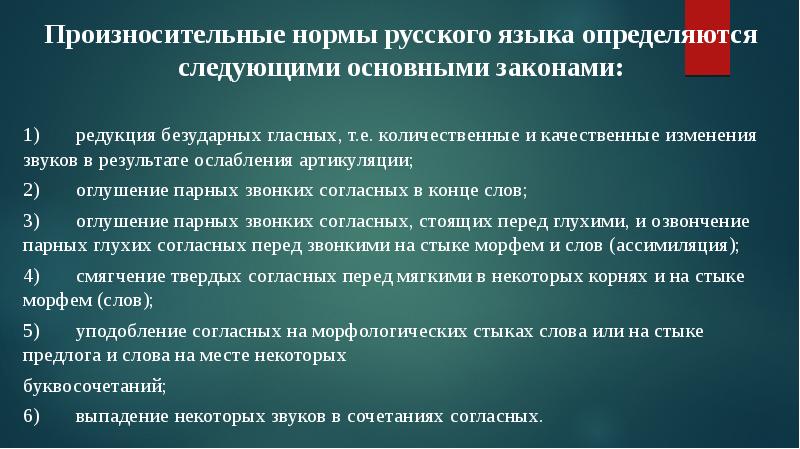 Произносительные нормы русского языка определяются следующими основными законами:

1) редукция безударных гласных, т.е. количественные и качественные изменения звуков в результате ослабления артикуляции;

2) оглушение парных звонких согласных в конце слов;

3) оглушение парных звонких согласных, стоящих перед глухими, и озвончение парных глухих согласных перед звонкими на стыке морфем и слов (ассимиляция);

4) смягчение твердых согласных перед мягкими в некоторых корнях и на стыке морфем (слов);

5) уподобление согласных на морфологических стыках слова или на стыке предлога и слова на месте некоторых

буквосочетаний;

6) выпадение некоторых звуков в сочетаниях согласных.